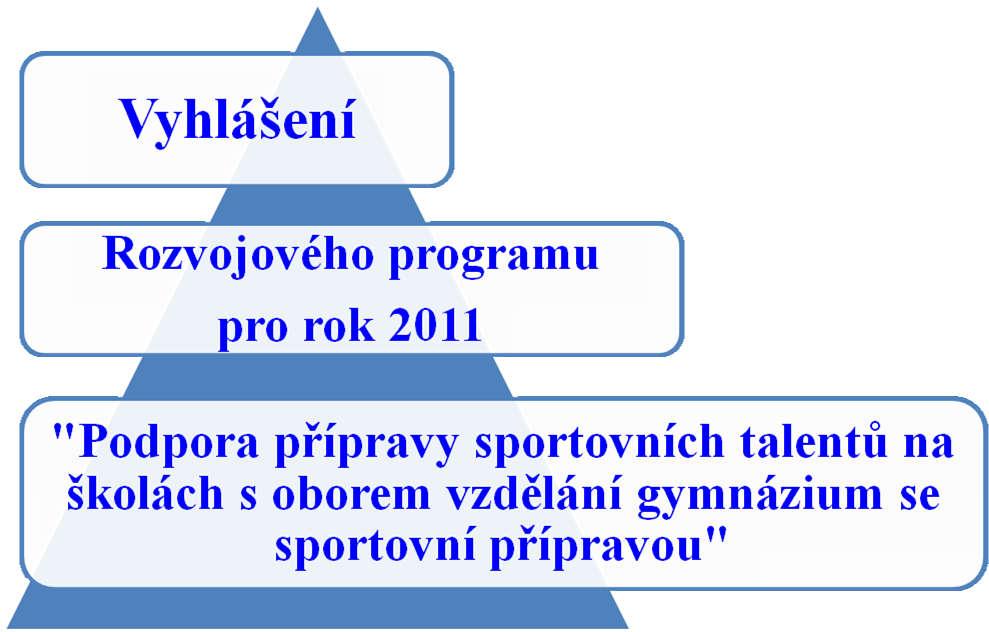 Vyhlášení

Rozvojového programu
pro rok 2011

"Podpora přípravy sportovních talentů na školách s oborem vzdělání gymnázium se sportovní přípravou"